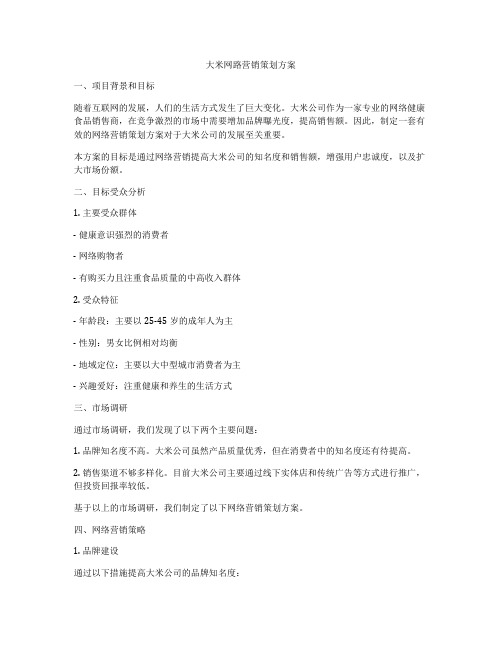 大米网路营销策划方案

一、项目背景和目标

随着互联网的发展，人们的生活方式发生了巨大变化。大米公司作为一家专业的网络健康食品销售商，在竞争激烈的市场中需要增加品牌曝光度，提高销售额。因此，制定一套有效的网络营销策划方案对于大米公司的发展至关重要。

本方案的目标是通过网络营销提高大米公司的知名度和销售额，增强用户忠诚度，以及扩大市场份额。

二、目标受众分析

1. 主要受众群体

- 健康意识强烈的消费者

- 网络购物者

- 有购买力且注重食品质量的中高收入群体

2. 受众特征

- 年龄段：主要以 25-45 岁的成年人为主

- 性别：男女比例相对均衡

- 地域定位：主要以大中型城市消费者为主

- 兴趣爱好：注重健康和养生的生活方式

三、市场调研

通过市场调研，我们发现了以下两个主要问题：

1. 品牌知名度不高。大米公司虽然产品质量优秀，但在消费者中的知名度还有待提高。

2. 销售渠道不够多样化。目前大米公司主要通过线下实体店和传统广告等方式进行推广，但投资回报率较低。

基于以上的市场调研，我们制定了以下网络营销策划方案。

四、网络营销策略

1. 品牌建设

通过以下措施提高大米公司的品牌知名度：